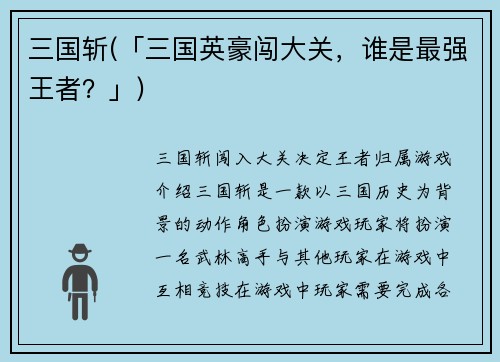 三国斩(「三国英豪闯大关，谁是最强王者？」)

三国斩闯入大关决定王者归属游戏介绍三国斩是一款以三国历史为背景的动作角色扮演游戏玩家将扮演一名武林高手与其他玩家在游戏中互相竞技在游戏中玩家需要完成各